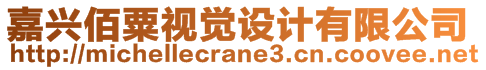 嘉兴佰粟视觉设计有限公司
http://michellecrane3.cn.coovee.net